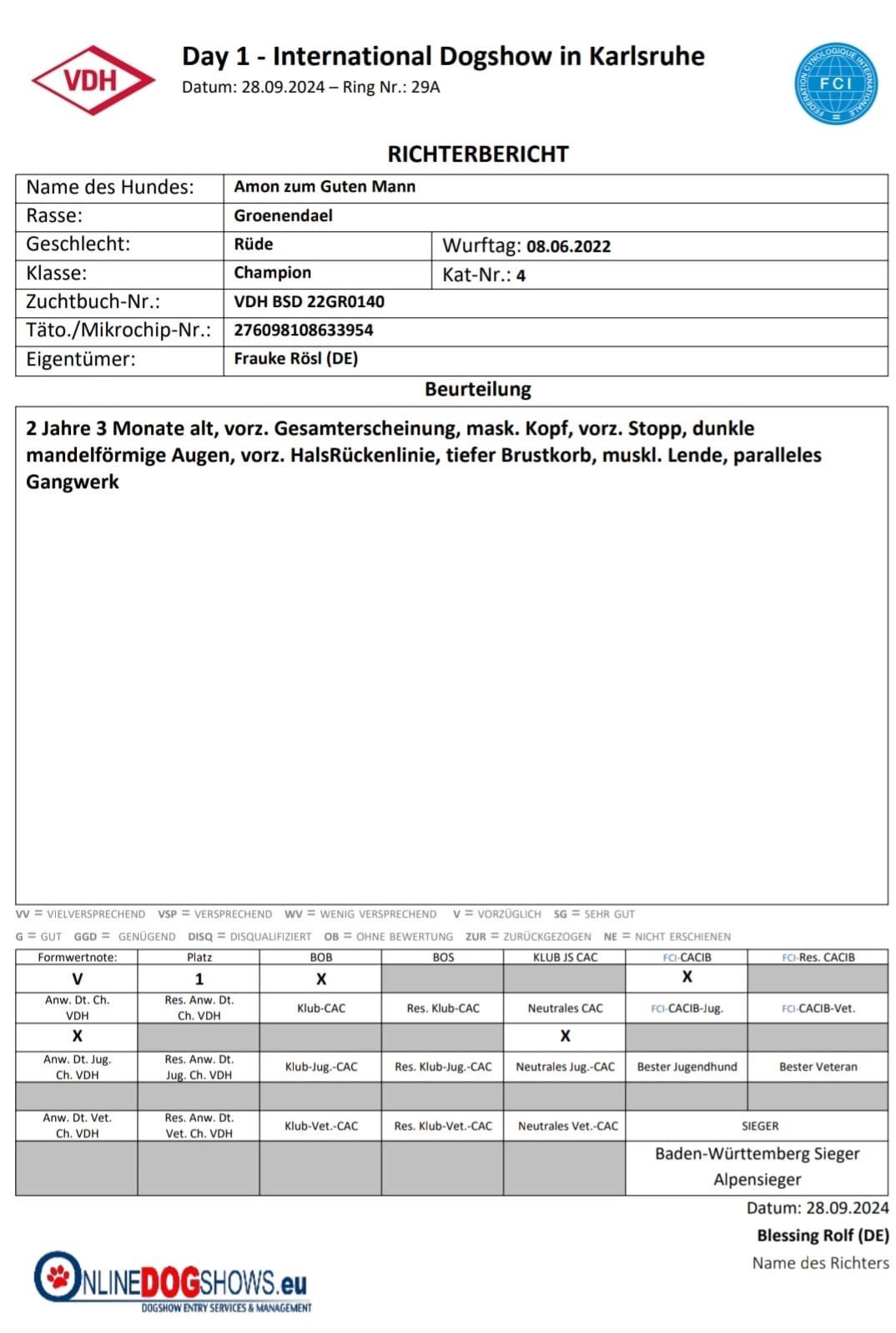 VDH

Day 1 - International Dogshow in Karlsruhe
Datum: 28.09.2024 – Ring Nr.: 29A

FEDERATION CYNOLOGIQUE INTERNATIONALE FCI

RICHTERBERICHT

| Name des Hundes: | Amon zum Guten Mann | |
|---|---|---|
| Rasse: | Groenendael | |
| Geschlecht: | Rüde | Wurftag: 08.06.2022 |
| Klasse: | Champion | Kat-Nr.: 4 |
| Zuchtbuch-Nr.: | VDH BSD 22GR0140 | |
| Täto./Mikrochip-Nr.: | 276098108633954 | |
| Eigentümer: | Frauke Rösl (DE) | |

Beurteilung

2 Jahre 3 Monate alt, vorz. Gesamterscheinung, mask. Kopf, vorz. Stopp, dunkle mandelförmige Augen, vorz. HalsRückenlinie, tiefer Brustkorb, muskl. Lende, paralleles Gangwerk

VV = VIELVERSPRECHEND VSP = VERSPRECHEND WV = WENIG VERSPRECHEND V = VORZÜGLICH SG = SEHR GUT
G = GUT GGD = GENÜGEND DISQ = DISQUALIFIZIERT OB = OHNE BEWERTUNG ZUR = ZURÜCKGEZOGEN NE = NICHT ERSCHIENEN

| Formwertnote: | Platz | BOB | BOS | KLUB JS CAC | FCI-CACIB | FCI-Res. CACIB |
|---|---|---|---|---|---|---|
| V | 1 | X | | | X | |
| Anw. Dt. Ch. VDH | Res. Anw. Dt. Ch. VDH | Klub-CAC | Res. Klub-CAC | Neutrales CAC | FCI-CACIB-Jug. | FCI-CACIB-Vet. |
| X | | | | X | | |
| Anw. Dt. Jug. Ch. VDH | Res. Anw. Dt. Jug. Ch. VDH | Klub-Jug.-CAC | Res. Klub-Jug.-CAC | Neutrales Jug.-CAC | Bester Jugendhund | Bester Veteran |
| | | | | | | |
| Anw. Dt. Vet. Ch. VDH | Res. Anw. Dt. Vet. Ch. VDH | Klub-Vet.-CAC | Res. Klub-Vet.-CAC | Neutrales Vet.-CAC | SIEGER | |
| | | | | | Baden-Württemberg Sieger Alpensieger | |

Datum: 28.09.2024
Blessing Rolf (DE)
Name des Richters

ONLINEDOGSHOWS.eu
DOGSHOW ENTRY SERVICES & MANAGEMENT